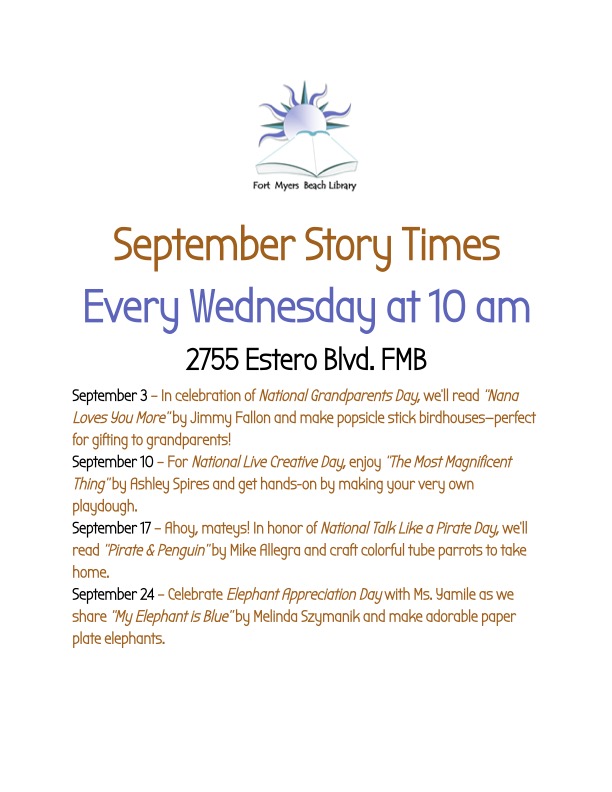 Fort Myers Beach Library

September Story Times

Every Wednesday at 10 am

2755 Estero Blvd. FMB

September 3 – In celebration of National Grandparents Day, we'll read "Nana Loves You More" by Jimmy Fallon and make popsicle stick birdhouses—perfect for gifting to grandparents!

September 10 – For National Live Creative Day, enjoy "The Most Magnificent Thing" by Ashley Spires and get hands-on by making your very own playdough.

September 17 – Ahoy, mateys! In honor of National Talk Like a Pirate Day, we'll read "Pirate & Penguin" by Mike Allegra and craft colorful tube parrots to take home.

September 24 – Celebrate Elephant Appreciation Day with Ms. Yamile as we share "My Elephant is Blue" by Melinda Szymanik and make adorable paper plate elephants.